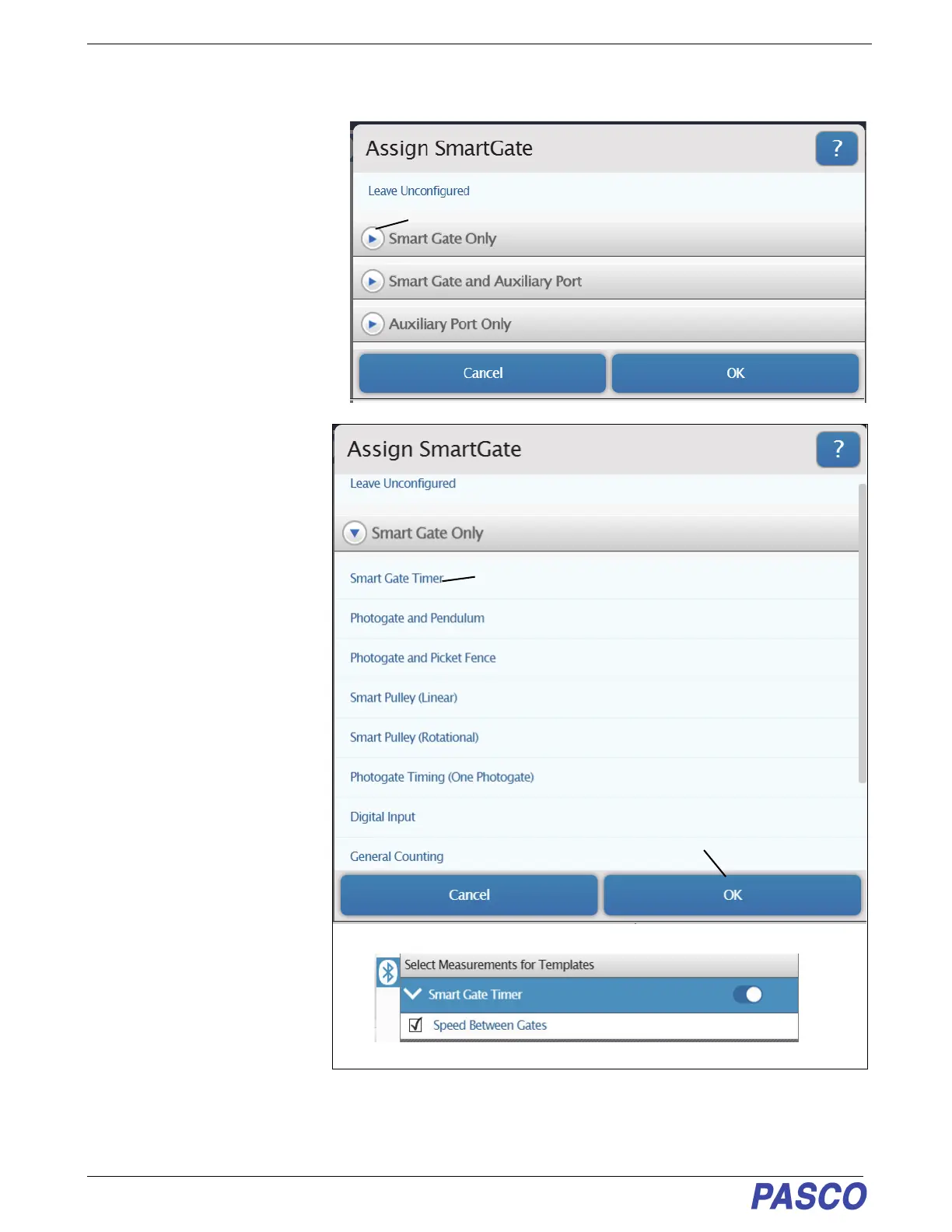 Assign SmartGate

?

Leave Unconfigured

Smart Gate Only

Smart Gate and Auxiliary Port

Auxiliary Port Only

Cancel

OK

Assign SmartGate

?

Leave Unconfigured

Smart Gate Only

Smart Gate Timer

Photogate and Pendulum

Photogate and Picket Fence

Smart Pulley (Linear)

Smart Pulley (Rotational)

Photogate Timing (One Photogate)

Digital Input

General Counting

Cancel

OK

Select Measurements for Templates

Smart Gate Timer

Speed Between Gates

PASCO